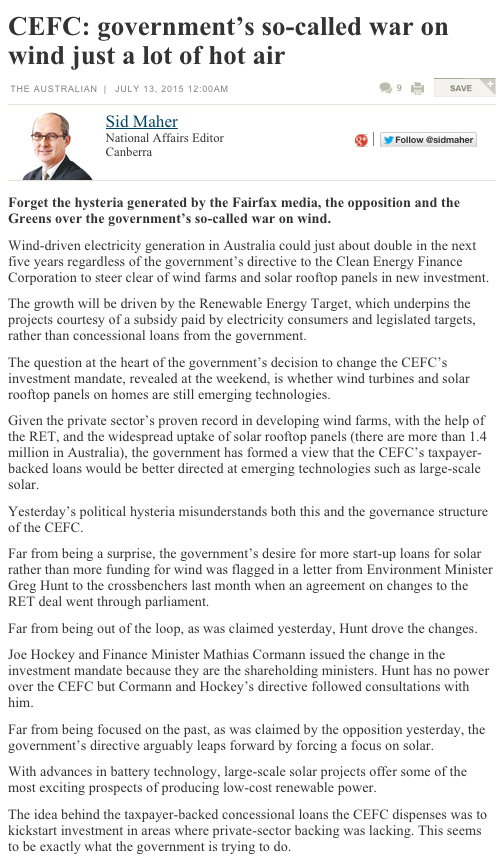 CEFC: government's so-called war on wind just a lot of hot air

THE AUSTRALIAN | JULY 13, 2015 12:00AM

9

SAVE

Sid Maher
National Affairs Editor
Canberra

Follow @sidmaher

Forget the hysteria generated by the Fairfax media, the opposition and the Greens over the government's so-called war on wind.

Wind-driven electricity generation in Australia could just about double in the next five years regardless of the government's directive to the Clean Energy Finance Corporation to steer clear of wind farms and solar rooftop panels in new investment.

The growth will be driven by the Renewable Energy Target, which underpins the projects courtesy of a subsidy paid by electricity consumers and legislated targets, rather than concessional loans from the government.

The question at the heart of the government's decision to change the CEFC's investment mandate, revealed at the weekend, is whether wind turbines and solar rooftop panels on homes are still emerging technologies.

Given the private sector's proven record in developing wind farms, with the help of the RET, and the widespread uptake of solar rooftop panels (there are more than 1.4 million in Australia), the government has formed a view that the CEFC's taxpayer-backed loans would be better directed at emerging technologies such as large-scale solar.

Yesterday's political hysteria misunderstands both this and the governance structure of the CEFC.

Far from being a surprise, the government's desire for more start-up loans for solar rather than more funding for wind was flagged in a letter from Environment Minister Greg Hunt to the crossbenchers last month when an agreement on changes to the RET deal went through parliament.

Far from being out of the loop, as was claimed yesterday, Hunt drove the changes.

Joe Hockey and Finance Minister Mathias Cormann issued the change in the investment mandate because they are the shareholding ministers. Hunt has no power over the CEFC but Cormann and Hockey's directive followed consultations with him.

Far from being focused on the past, as was claimed by the opposition yesterday, the government's directive arguably leaps forward by forcing a focus on solar.

With advances in battery technology, large-scale solar projects offer some of the most exciting prospects of producing low-cost renewable power.

The idea behind the taxpayer-backed concessional loans the CEFC dispenses was to kickstart investment in areas where private-sector backing was lacking. This seems to be exactly what the government is trying to do.